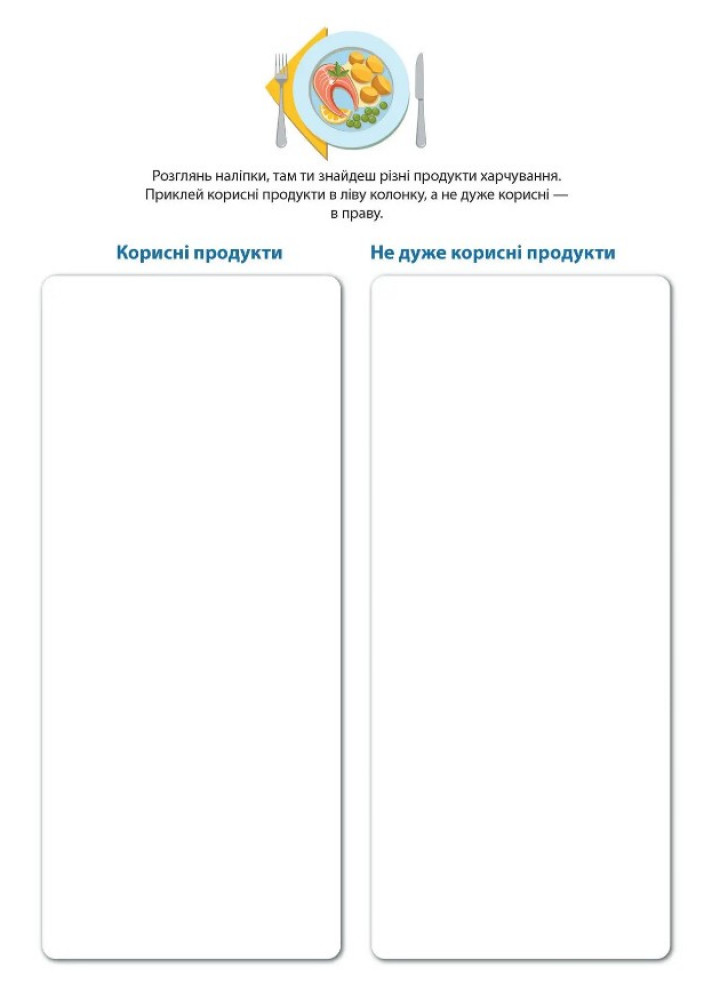 Розглянь наліпки, там ти знайдеш різні продукти харчування. Приклей корисні продукти в ліву колонку, а не дуже корисні — в праву.

Корисні продукти

Не дуже корисні продукти